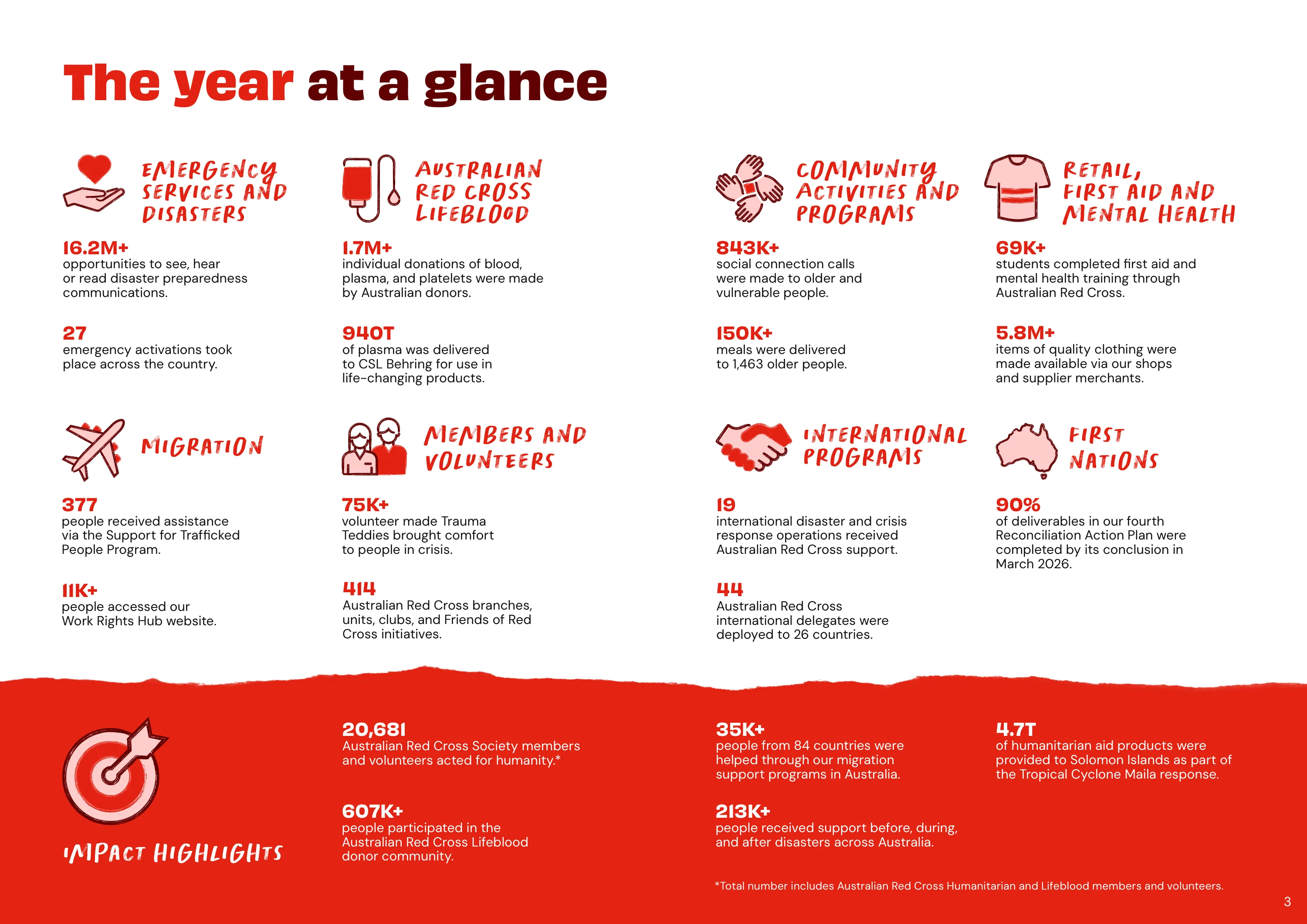 The year at a glance

EMERGENCY SERVICES AND DISASTERS

16.2M+
opportunities to see, hear or read disaster preparedness communications.

27
emergency activations took place across the country.

AUSTRALIAN RED CROSS LIFEBLOOD

1.7M+
individual donations of blood, plasma, and platelets were made by Australian donors.

940T
of plasma was delivered to CSL Behring for use in life-changing products.

COMMUNITY ACTIVITIES AND PROGRAMS

843K+
social connection calls were made to older and vulnerable people.

150K+
meals were delivered to 1,463 older people.

RETAIL, FIRST AID AND MENTAL HEALTH

69K+
students completed first aid and mental health training through Australian Red Cross.

5.8M+
items of quality clothing were made available via our shops and supplier merchants.

MIGRATION

377
people received assistance via the Support for Trafficked People Program.

11K+
people accessed our Work Rights Hub website.

MEMBERS AND VOLUNTEERS

75K+
volunteer made Trauma Teddies brought comfort to people in crisis.

414
Australian Red Cross branches, units, clubs, and Friends of Red Cross initiatives.

INTERNATIONAL PROGRAMS

19
international disaster and crisis response operations received Australian Red Cross support.

44
Australian Red Cross international delegates were deployed to 26 countries.

FIRST NATIONS

90%
of deliverables in our fourth Reconciliation Action Plan were completed by its conclusion in March 2026.

IMPACT HIGHLIGHTS

20,681
Australian Red Cross Society members and volunteers acted for humanity.*

607K+
people participated in the Australian Red Cross Lifeblood donor community.

35K+
people from 84 countries were helped through our migration support programs in Australia.

213K+
people received support before, during, and after disasters across Australia.

4.7T
of humanitarian aid products were provided to Solomon Islands as part of the Tropical Cyclone Maila response.

*Total number includes Australian Red Cross Humanitarian and Lifeblood members and volunteers.

3